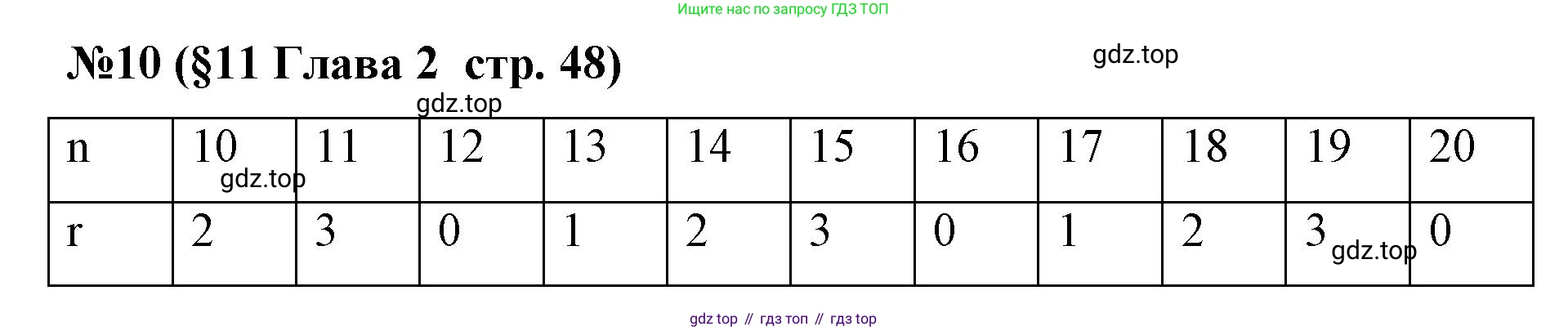 Ищите нас по запросу ГДЗ ТОП

№10 (§11 Глава 2 стр. 48)

gdz.top

gdz.top

| n | 10 | 11 | 12 | 13 | 14 | 15 | 16 | 17 | 18 | 19 | 20 |
|---|---|---|---|---|---|---|---|---|---|---|---|
| r | 2 | 3 | 0 | 1 | 2 | 3 | 0 | 1 | 2 | 3 | 0 |

gdz.top

gdz.top

gdz top // гдз топ // гдз top